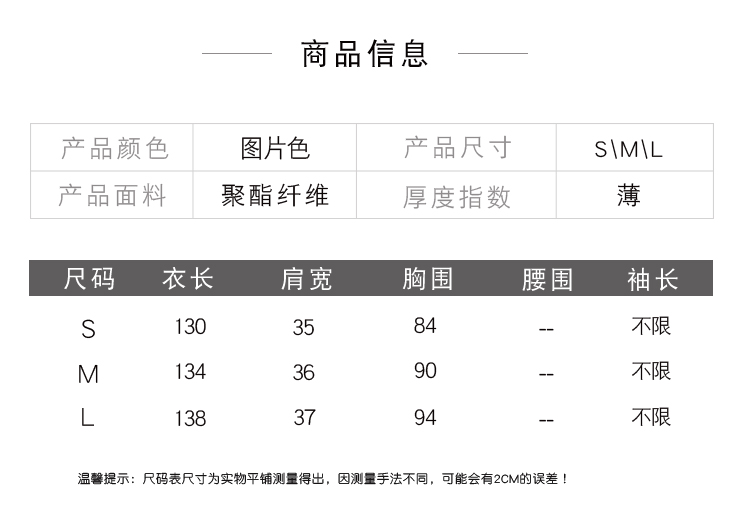 商品信息

| 产品颜色 | 图片色 | 产品尺寸 | S\M\L |
|---|---|---|---|
| 产品面料 | 聚酯纤维 | 厚度指数 | 薄 |

| 尺码 | 衣长 | 肩宽 | 胸围 | 腰围 | 袖长 |
|---|---|---|---|---|---|
| S | 130 | 35 | 84 | -- | 不限 |
| M | 134 | 36 | 90 | -- | 不限 |
| L | 138 | 37 | 94 | -- | 不限 |

温馨提示：尺码表尺寸为实物平铺测量得出，因测量手法不同，可能会有2CM的误差！